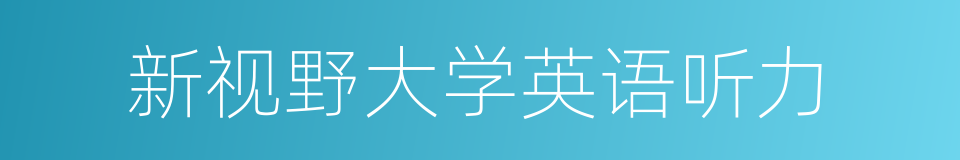 新视野大学英语听力